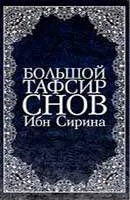 БОЛЬШОЙ
ТАФСИР
СНОВ
Ибн Сирина